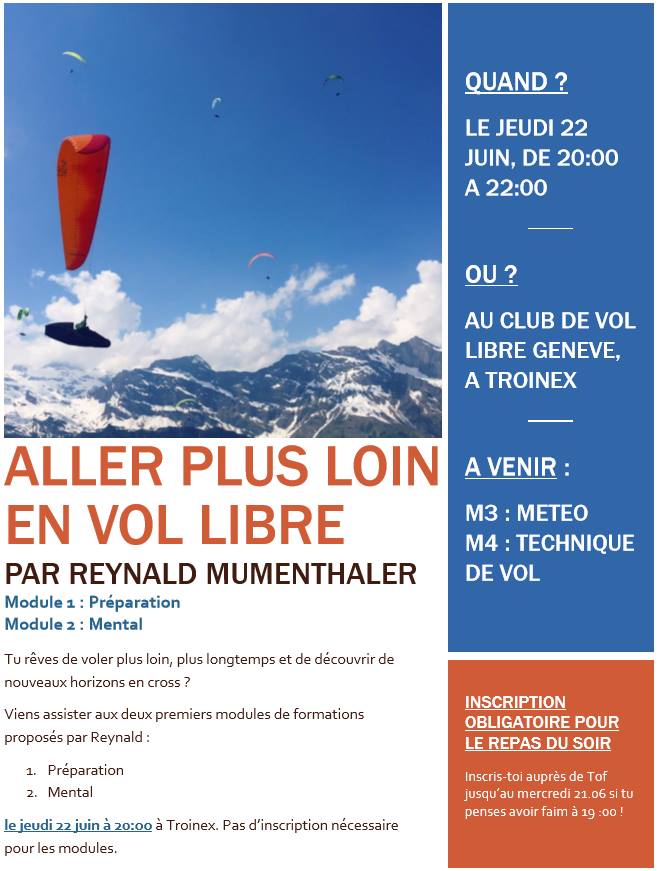 ALLER PLUS LOIN EN VOL LIBRE

PAR REYNALD MUMENTHALER

Module 1 : Préparation
Module 2 : Mental

Tu rêves de voler plus loin, plus longtemps et de découvrir de nouveaux horizons en cross ?

Viens assister aux deux premiers modules de formations proposés par Reynald :

1. Préparation
2. Mental

le jeudi 22 juin à 20:00 à Troinex. Pas d'inscription nécessaire pour les modules.

QUAND ?

LE JEUDI 22 JUIN, DE 20:00 A 22:00

OU ?

AU CLUB DE VOL LIBRE GENEVE, A TROINEX

A VENIR :

M3 : METEO
M4 : TECHNIQUE DE VOL

INSCRIPTION OBLIGATOIRE POUR LE REPAS DU SOIR

Inscris-toi auprès de Tof jusqu'au mercredi 21.06 si tu penses avoir faim à 19 :00 !